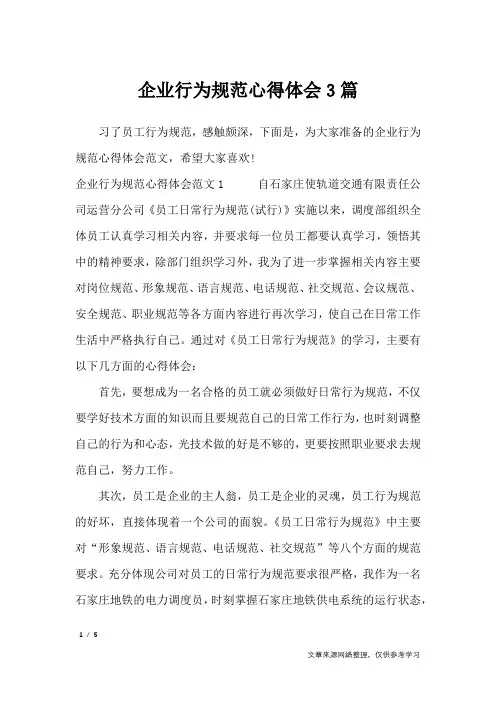 企业行为规范心得体会3篇

习了员工行为规范，感触颇深，下面是，为大家准备的企业行为规范心得体会范文，希望大家喜欢!

企业行为规范心得体会范文1　　自石家庄使轨道交通有限责任公司运营分公司《员工日常行为规范(试行)》实施以来，调度部组织全体员工认真学习相关内容，并要求每一位员工都要认真学习，领悟其中的精神要求，除部门组织学习外，我为了进一步掌握相关内容主要对岗位规范、形象规范、语言规范、电话规范、社交规范、会议规范、安全规范、职业规范等各方面内容进行再次学习，使自己在日常工作生活中严格执行自己。通过对《员工日常行为规范》的学习，主要有以下几方面的心得体会：

首先，要想成为一名合格的员工就必须做好日常行为规范，不仅要学好技术方面的知识而且要规范自己的日常工作行为，也时刻调整自己的行为和心态，光技术做的好是不够的，更要按照职业要求去规范自己，努力工作。

其次，员工是企业的主人翁，员工是企业的灵魂，员工行为规范的好坏，直接体现着一个公司的面貌。《员工日常行为规范》中主要对“形象规范、语言规范、电话规范、社交规范”等八个方面的规范要求。充分体现公司对员工的日常行为规范要求很严格，我作为一名石家庄地铁的电力调度员，时刻掌握石家庄地铁供电系统的运行状态，

1 / 5

文章来源网络整理，仅供参考学习